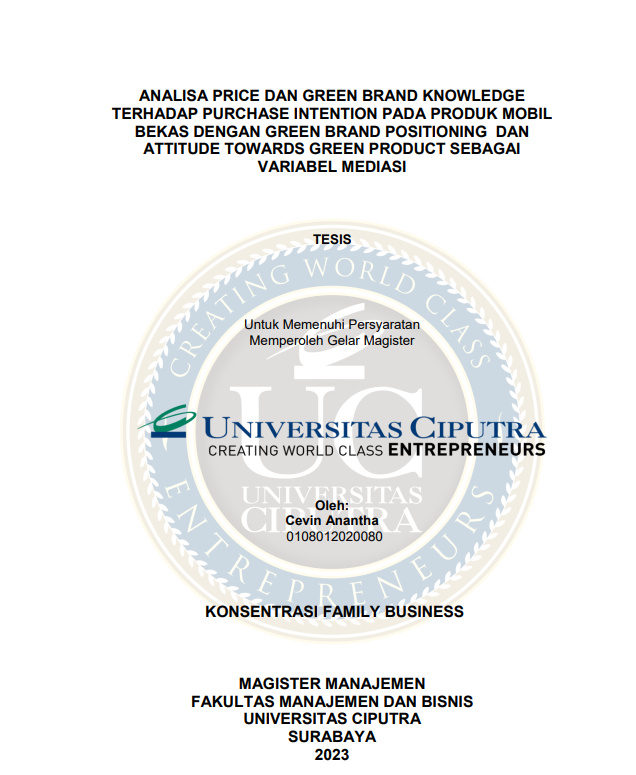 ANALISA PRICE DAN GREEN BRAND KNOWLEDGE TERHADAP PURCHASE INTENTION PADA PRODUK MOBIL BEKAS DENGAN GREEN BRAND POSITIONING DAN ATTITUDE TOWARDS GREEN PRODUCT SEBAGAI VARIABEL MEDIASI

TESIS

Untuk Memenuhi Persyaratan
Memperoleh Gelar Magister

UNIVERSITAS CIPUTRA
CREATING WORLD CLASS ENTREPRENEURS

Oleh:
Cevin Anantha
0108012020080

KONSENTRASI FAMILY BUSINESS

MAGISTER MANAJEMEN
FAKULTAS MANAJEMEN DAN BISNIS
UNIVERSITAS CIPUTRA
SURABAYA
2023

CREATING WORLD CLASS ENTREPRENEURS UC UNIVERSITAS CIPUTRA